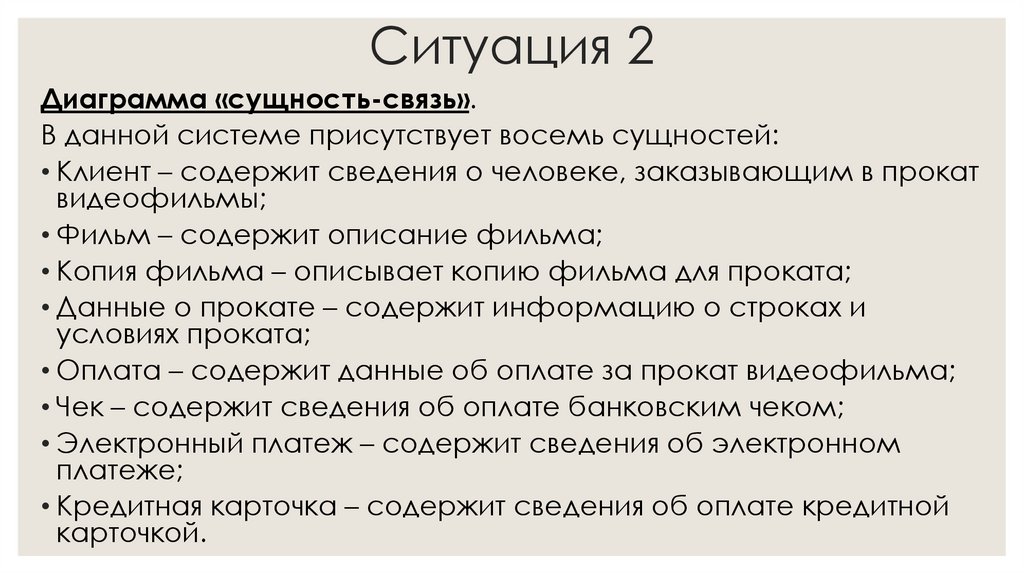 Ситуация 2

Диаграмма «сущность-связь».

В данной системе присутствует восемь сущностей:

• Клиент – содержит сведения о человеке, заказывающим в прокат видеофильмы;
• Фильм – содержит описание фильма;
• Копия фильма – описывает копию фильма для проката;
• Данные о прокате – содержит информацию о строках и условиях проката;
• Оплата – содержит данные об оплате за прокат видеофильма;
• Чек – содержит сведения об оплате банковским чеком;
• Электронный платеж – содержит сведения об электронном платеже;
• Кредитная карточка – содержит сведения об оплате кредитной карточкой.